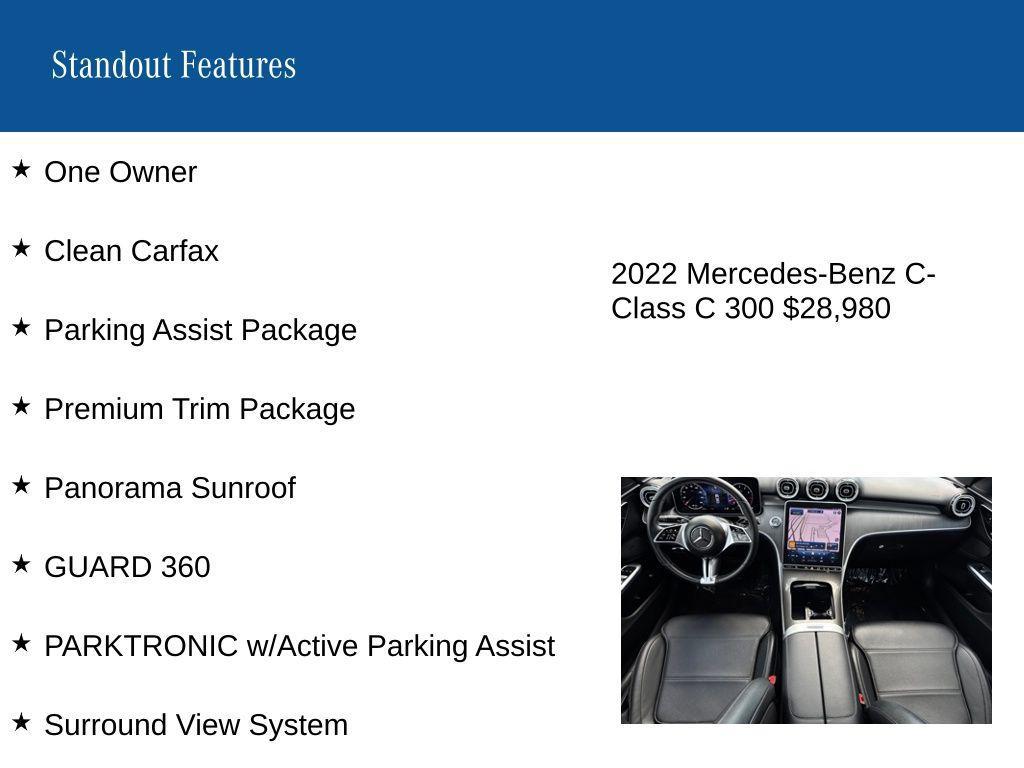 Standout Features

★ One Owner

★ Clean Carfax

★ Parking Assist Package

★ Premium Trim Package

★ Panorama Sunroof

★ GUARD 360

★ PARKTRONIC w/Active Parking Assist

★ Surround View System

2022 Mercedes-Benz C-Class C 300 $28,980